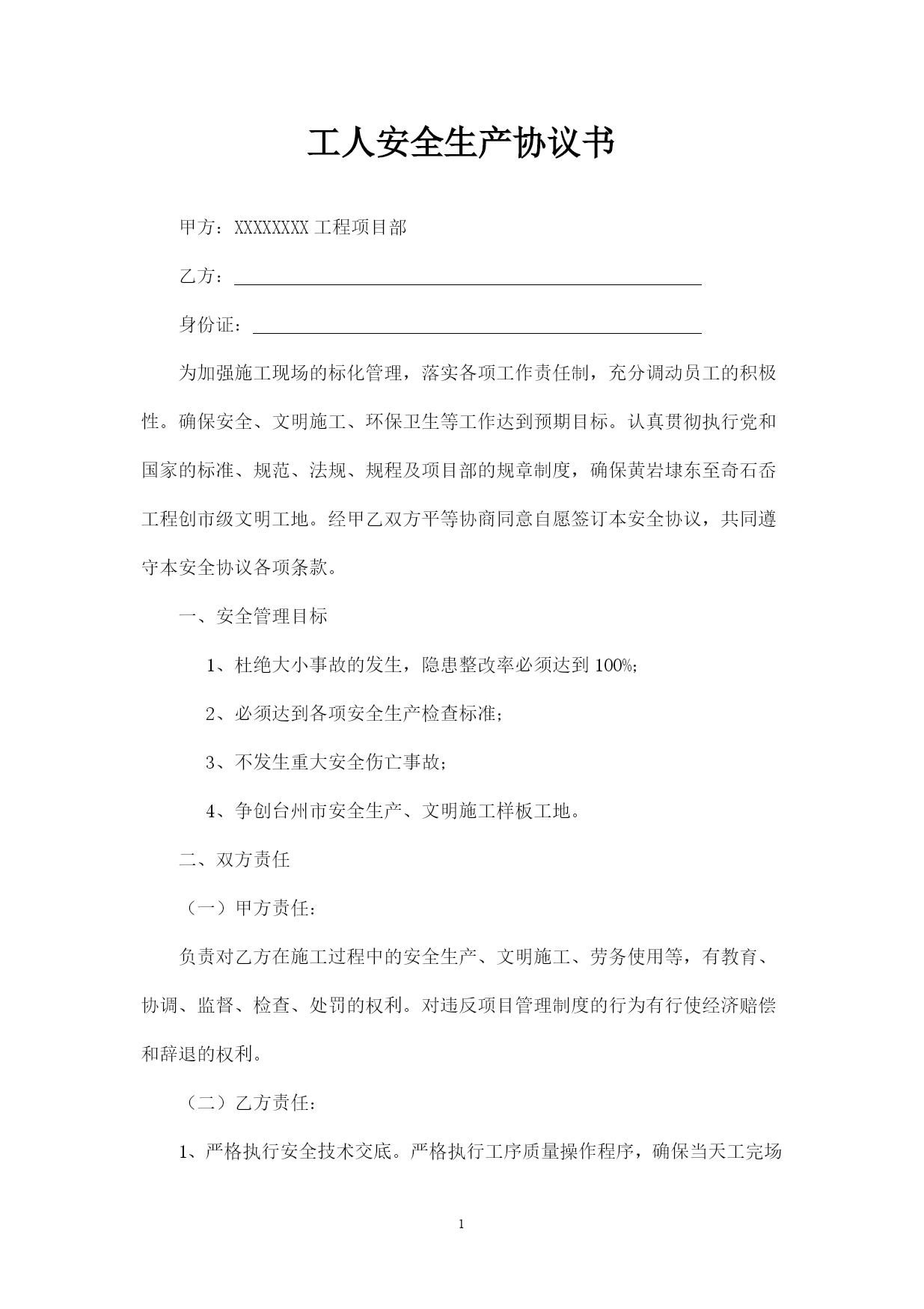 工人安全生产协议书

甲方：XXXXXXXX 工程项目部

乙方：

身份证：

为加强施工现场的标化管理，落实各项工作责任制，充分调动员工的积极性。确保安全、文明施工、环保卫生等工作达到预期目标。认真贯彻执行党和国家的标准、规范、法规、规程及项目部的规章制度，确保黄岩埭东至奇石岙工程创市级文明工地。经甲乙双方平等协商同意自愿签订本安全协议，共同遵守本安全协议各项条款。

一、安全管理目标

1、杜绝大小事故的发生，隐患整改率必须达到 100%;

2、必须达到各项安全生产检查标准；

3、不发生重大安全伤亡事故；

4、争创台州市安全生产、文明施工样板工地。

二、双方责任

（一）甲方责任：

负责对乙方在施工过程中的安全生产、文明施工、劳务使用等，有教育、协调、监督、检查、处罚的权利。对违反项目管理制度的行为有行使经济赔偿和辞退的权利。

（二）乙方责任：

1、严格执行安全技术交底。严格执行工序质量操作程序，确保当天工完场

1